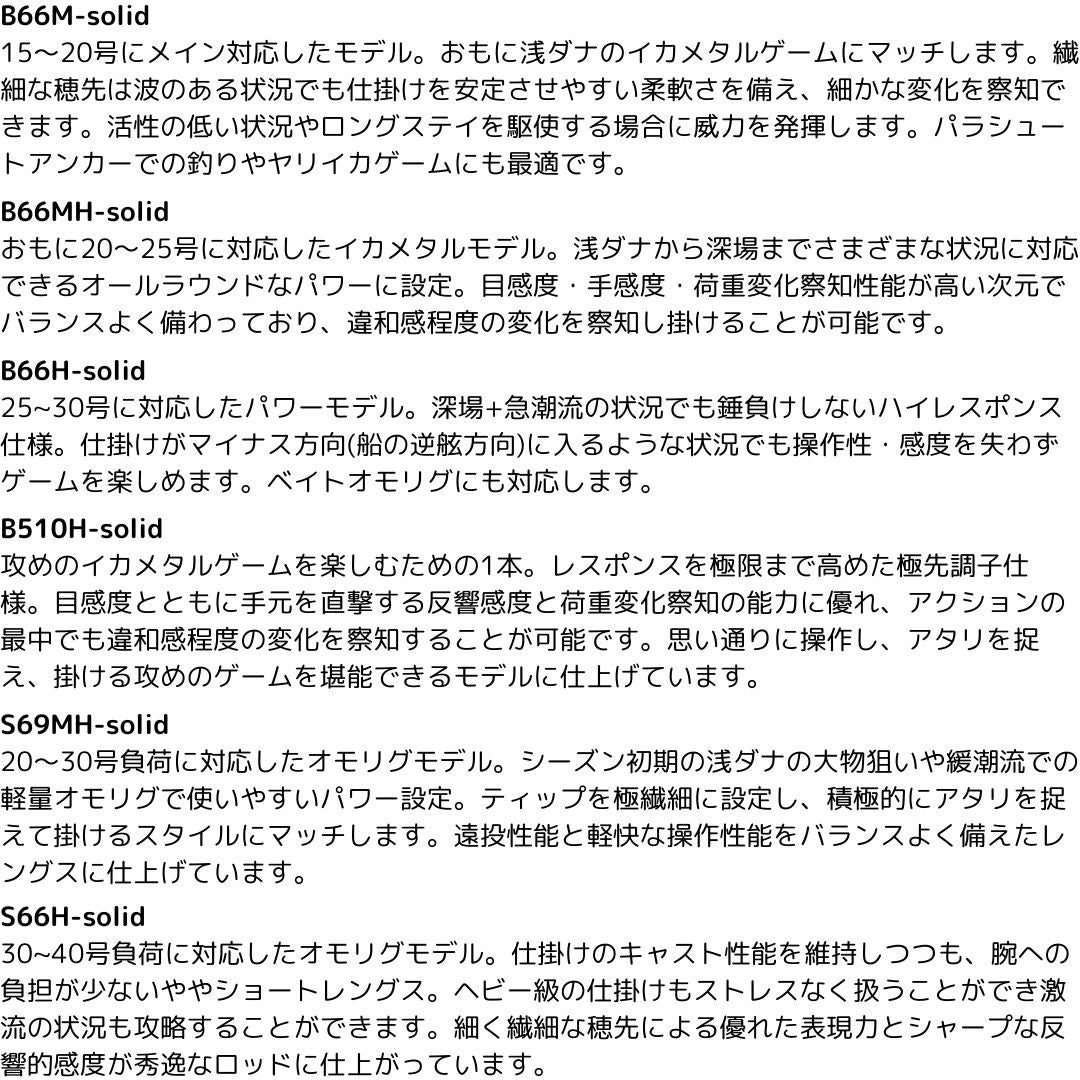 B66M-solid
15〜20号にメイン対応したモデル。おもに浅ダナのイカメタルゲームにマッチします。繊細な穂先は波のある状況でも仕掛けを安定させやすい柔軟さを備え、細かな変化を察知できます。活性の低い状況やロングステイを駆使する場合に威力を発揮します。パラシュートアンカーでの釣りやヤリイカゲームにも最適です。

B66MH-solid
おもに20〜25号に対応したイカメタルモデル。浅ダナから深場までさまざまな状況に対応できるオールラウンドなパワーに設定。目感度・手感度・荷重変化察知性能が高い次元でバランスよく備わっており、違和感程度の変化を察知し掛けることが可能です。

B66H-solid
25~30号に対応したパワーモデル。深場+急潮流の状況でも錘負けしないハイレスポンス仕様。仕掛けがマイナス方向(船の逆舷方向)に入るような状況でも操作性・感度を失わずゲームを楽しめます。ベイトオモリグにも対応します。

B510H-solid
攻めのイカメタルゲームを楽しむための1本。レスポンスを極限まで高めた極先調子仕様。目感度とともに手元を直撃する反響感度と荷重変化察知の能力に優れ、アクションの最中でも違和感程度の変化を察知することが可能です。思い通りに操作し、アタリを捉え、掛ける攻めのゲームを堪能できるモデルに仕上げています。

S69MH-solid
20〜30号負荷に対応したオモリグモデル。シーズン初期の浅ダナの大物狙いや緩潮流での軽量オモリグで使いやすいパワー設定。ティップを極繊細に設定し、積極的にアタリを捉えて掛けるスタイルにマッチします。遠投性能と軽快な操作性能をバランスよく備えたレングスに仕上げています。

S66H-solid
30〜40号負荷に対応したオモリグモデル。仕掛けのキャスト性能を維持しつつも、腕への負担が少ないややショートレングス。ヘビー級の仕掛けもストレスなく扱うことができ激流の状況も攻略することができます。細く繊細な穂先による優れた表現力とシャープな反響的感度が秀逸なロッドに仕上がっています。